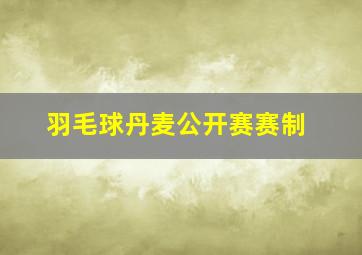 羽毛球丹麦公开赛赛制